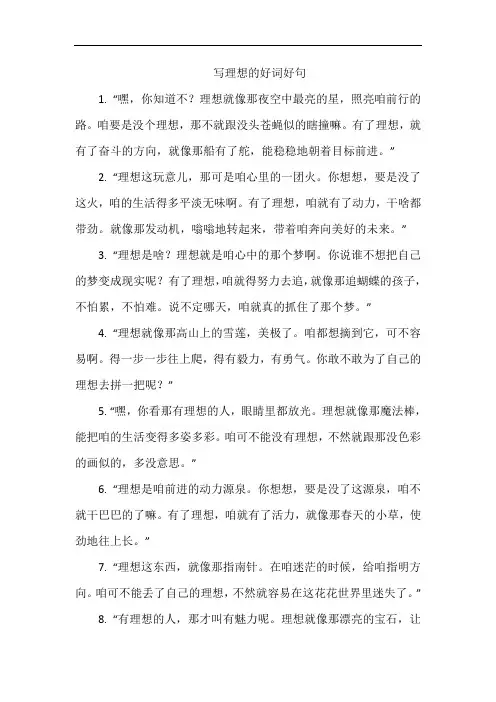 写理想的好词好句

1. “嘿，你知道不？理想就像那夜空中最亮的星，照亮咱前行的路。咱要是没个理想，那不就跟没头苍蝇似的瞎撞嘛。有了理想，就有了奋斗的方向，就像那船有了舵，能稳稳地朝着目标前进。”

2. “理想这玩意儿，那可是咱心里的一团火。你想想，要是没了这火，咱的生活得多平淡无味啊。有了理想，咱就有了动力，干啥都带劲。就像那发动机，嗡嗡地转起来，带着咱奔向美好的未来。”

3. “理想是啥？理想就是咱心中的那个梦啊。你说谁不想把自己的梦变成现实呢？有了理想，咱就得努力去追，就像那追蝴蝶的孩子，不怕累，不怕难。说不定哪天，咱就真的抓住了那个梦。”

4. “理想就像那高山上的雪莲，美极了。咱都想摘到它，可不容易啊。得一步一步往上爬，得有毅力，有勇气。你敢不敢为了自己的理想去拼一把呢？”

5. “嘿，你看那有理想的人，眼睛里都放光。理想就像那魔法棒，能把咱的生活变得多姿多彩。咱可不能没有理想，不然就跟那没色彩的画似的，多没意思。”

6. “理想是咱前进的动力源泉。你想想，要是没了这源泉，咱不就干巴巴的了嘛。有了理想，咱就有了活力，就像那春天的小草，使劲地往上长。”

7. “理想这东西，就像那指南针。在咱迷茫的时候，给咱指明方向。咱可不能丢了自己的理想，不然就容易在这花花世界里迷失了。”

8. “有理想的人，那才叫有魅力呢。理想就像那漂亮的宝石，让